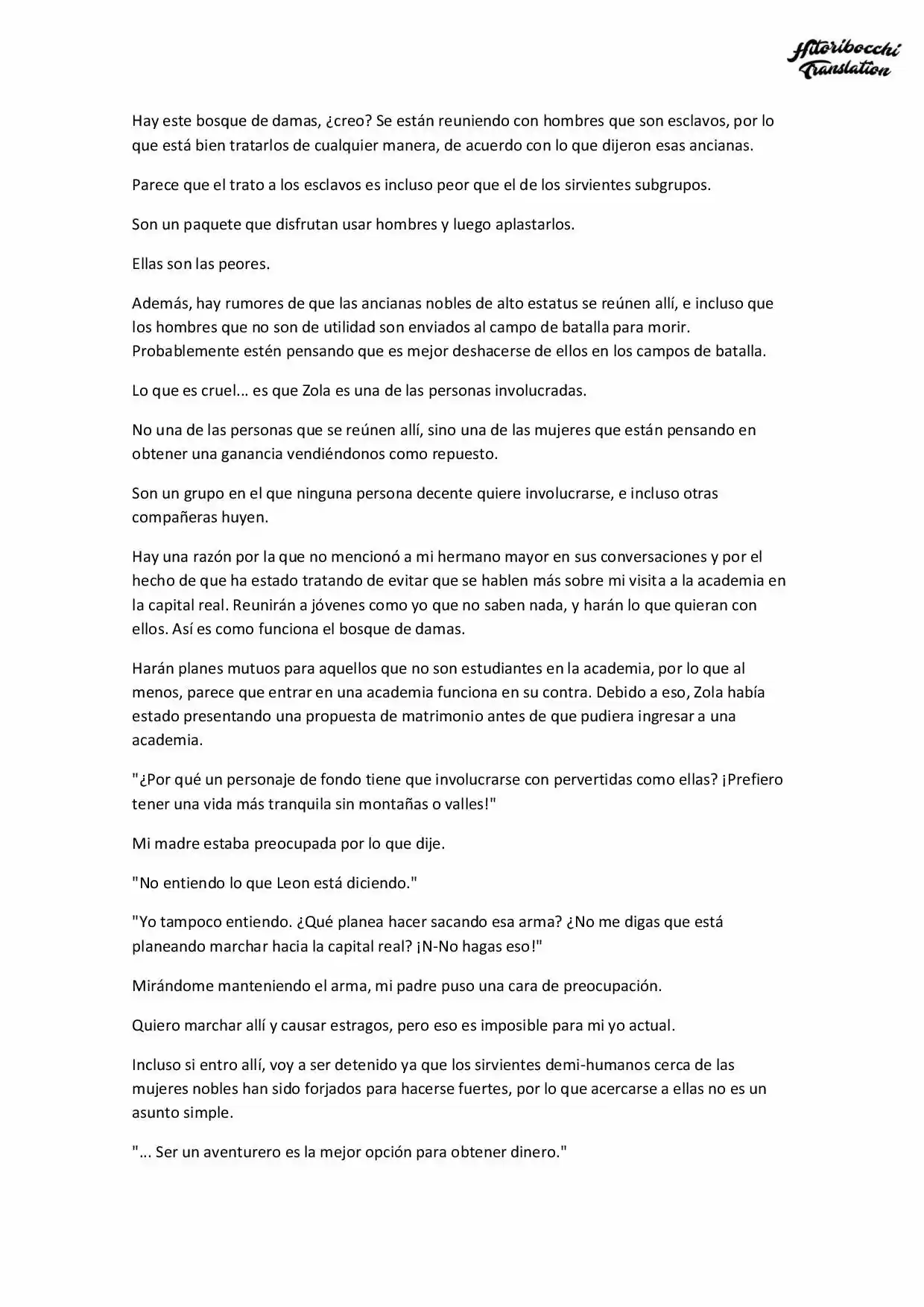 Hitoribocchi
Translation

Hay este bosque de damas, ¿creo? Se están reuniendo con hombres que son esclavos, por lo que está bien tratarlos de cualquier manera, de acuerdo con lo que dijeron esas ancianas.

Parece que el trato a los esclavos es incluso peor que el de los sirvientes subgrupos.

Son un paquete que disfrutan usar hombres y luego aplastarlos.

Ellas son las peores.

Además, hay rumores de que las ancianas nobles de alto estatus se reúnen allí, e incluso que los hombres que no son de utilidad son enviados al campo de batalla para morir. Probablemente estén pensando que es mejor deshacerse de ellos en los campos de batalla.

Lo que es cruel… es que Zola es una de las personas involucradas.

No una de las personas que se reúnen allí, sino una de las mujeres que están pensando en obtener una ganancia vendiéndonos como repuesto.

Son un grupo en el que ninguna persona decente quiere involucrarse, e incluso otras compañeras huyen.

Hay una razón por la que no mencionó a mi hermano mayor en sus conversaciones y por el hecho de que ha estado tratando de evitar que se hablen más sobre mi visita a la academia en la capital real. Reunirán a jóvenes como yo que no saben nada, y harán lo que quieran con ellos. Así es como funciona el bosque de damas.

Harán planes mutuos para aquellos que no son estudiantes en la academia, por lo que al menos, parece que entrar en una academia funciona en su contra. Debido a eso, Zola había estado presentando una propuesta de matrimonio antes de que pudiera ingresar a una academia.

"¿Por qué un personaje de fondo tiene que involucrarse con pervertidas como ellas? ¡Prefiero tener una vida más tranquila sin montañas o valles!"

Mi madre estaba preocupada por lo que dije.

"No entiendo lo que Leon está diciendo."

"Yo tampoco entiendo. ¿Qué planea hacer sacando esa arma? ¿No me digas que está planeando marchar hacia la capital real? ¡N-No hagas eso!"

Mirándome manteniendo el arma, mi padre puso una cara de preocupación.

Quiero marchar allí y causar estragos, pero eso es imposible para mi yo actual.

Incluso si entro allí, voy a ser detenido ya que los sirvientes demi-humanos cerca de las mujeres nobles han sido forjados para hacerse fuertes, por lo que acercarse a ellas no es un asunto simple.

"… Ser un aventurero es la mejor opción para obtener dinero."